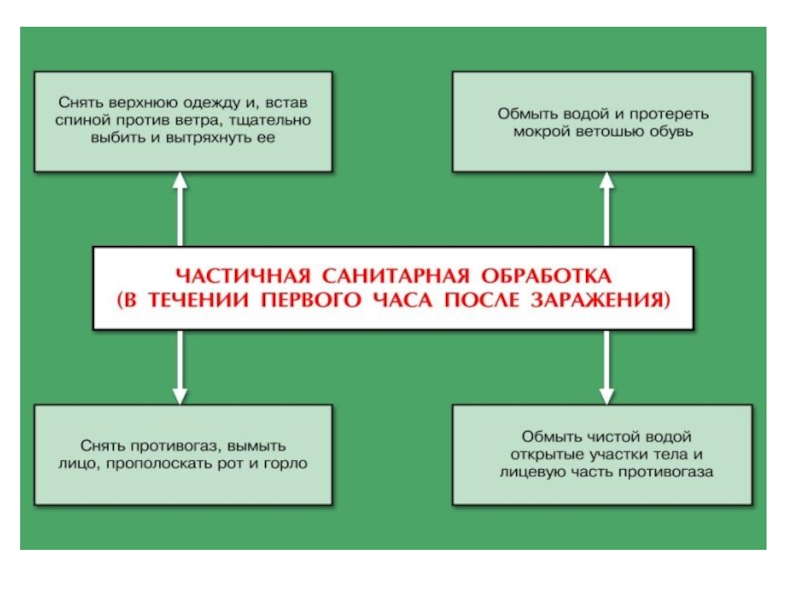 Снять верхнюю одежду и, встав спиной против ветра, тщательно выбить и вытряхнуть ее

Обмыть водой и протереть мокрой ветошью обувь

ЧАСТИЧНАЯ САНИТАРНАЯ ОБРАБОТКА (В ТЕЧЕНИИ ПЕРВОГО ЧАСА ПОСЛЕ ЗАРАЖЕНИЯ)

Снять противогаз, вымыть лицо, прополоскать рот и горло

Обмыть чистой водой открытые участки тела и лицевую часть противогаза